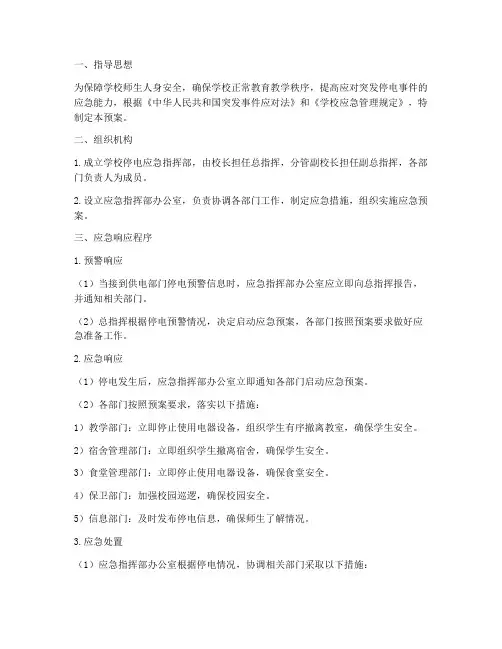 一、指导思想

为保障学校师生人身安全，确保学校正常教育教学秩序，提高应对突发停电事件的应急能力，根据《中华人民共和国突发事件应对法》和《学校应急管理规定》，特制定本预案。

二、组织机构

1. 成立学校停电应急指挥部，由校长担任总指挥，分管副校长担任副总指挥，各部门负责人为成员。

2. 设立应急指挥部办公室，负责协调各部门工作，制定应急措施，组织实施应急预案。

三、应急响应程序

1. 预警响应

（1）当接到供电部门停电预警信息时，应急指挥部办公室应立即向总指挥报告，并通知相关部门。

（2）总指挥根据停电预警情况，决定启动应急预案，各部门按照预案要求做好应急准备工作。

2. 应急响应

（1）停电发生后，应急指挥部办公室立即通知各部门启动应急预案。

（2）各部门按照预案要求，落实以下措施：

1）教学部门：立即停止使用电器设备，组织学生有序撤离教室，确保学生安全。

2）宿舍管理部门：立即组织学生撤离宿舍，确保学生安全。

3）食堂管理部门：立即停止使用电器设备，确保食堂安全。

4）保卫部门：加强校园巡逻，确保校园安全。

5）信息部门：及时发布停电信息，确保师生了解情况。

3. 应急处置

（1）应急指挥部办公室根据停电情况，协调相关部门采取以下措施：